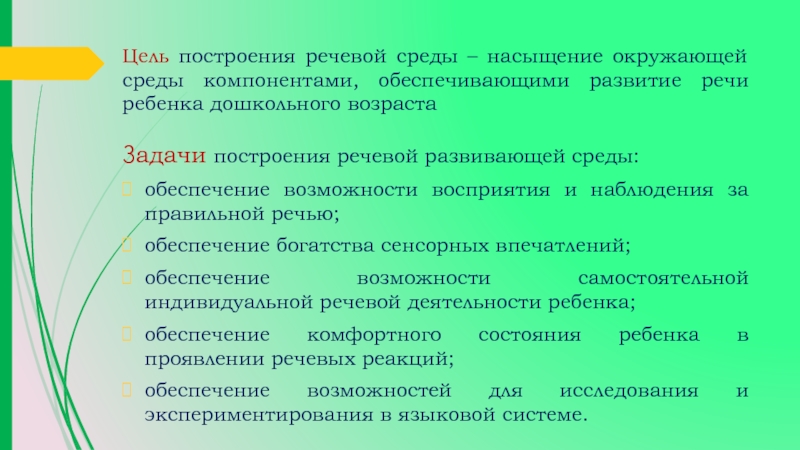 Цель построения речевой среды – насыщение окружающей среды компонентами, обеспечивающими развитие речи ребенка дошкольного возраста

Задачи построения речевой развивающей среды:

обеспечение возможности восприятия и наблюдения за правильной речью;

обеспечение богатства сенсорных впечатлений;

обеспечение возможности самостоятельной индивидуальной речевой деятельности ребенка;

обеспечение комфортного состояния ребенка в проявлении речевых реакций;

обеспечение возможностей для исследования и экспериментирования в языковой системе.